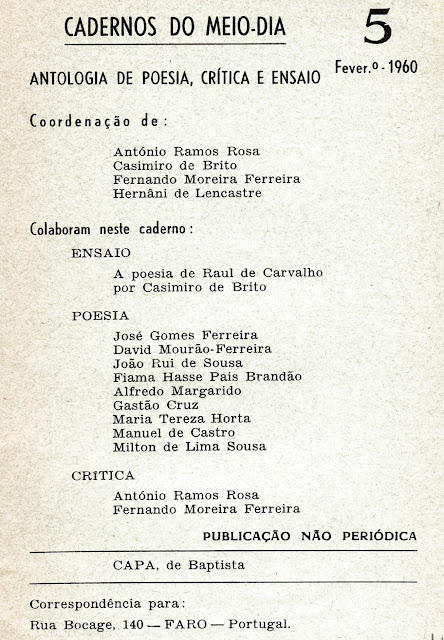 CADERNOS DO MEIO-DIA

5

Fever.º - 1960

ANTOLOGIA DE POESIA, CRÍTICA E ENSAIO

Coordenação de:

António Ramos Rosa
Casimiro de Brito
Fernando Moreira Ferreira
Hernâni de Lencastre

Colaboram neste caderno:

ENSAIO

A poesia de Raul de Carvalho
por Casimiro de Brito

POESIA

José Gomes Ferreira
David Mourão-Ferreira
João Rui de Sousa
Fiama Hasse Pais Brandão
Alfredo Margarido
Gastão Cruz
Maria Tereza Horta
Manuel de Castro
Milton de Lima Sousa

CRITICA

António Ramos Rosa
Fernando Moreira Ferreira

PUBLICAÇÃO NÃO PERIÓDICA

CAPA, de Baptista

Correspondência para:
Rua Bocage, 140 — FARO — Portugal.